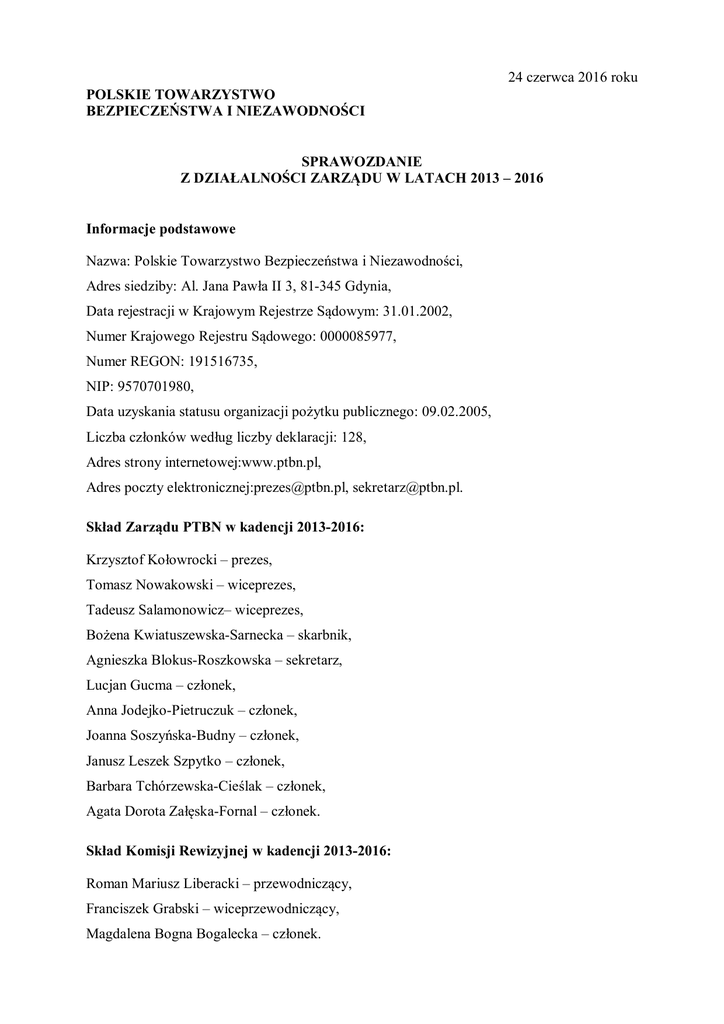 24 czerwca 2016 roku

POLSKIE TOWARZYSTWO
BEZPIECZEŃSTWA I NIEZAWODNOŚCI

SPRAWOZDANIE
Z DZIAŁALNOŚCI ZARZĄDU W LATACH 2013 – 2016

Informacje podstawowe

Nazwa: Polskie Towarzystwo Bezpieczeństwa i Niezawodności,

Adres siedziby: Al. Jana Pawła II 3, 81-345 Gdynia,

Data rejestracji w Krajowym Rejestrze Sądowym: 31.01.2002,

Numer Krajowego Rejestru Sądowego: 0000085977,

Numer REGON: 191516735,

NIP: 9570701980,

Data uzyskania statusu organizacji pożytku publicznego: 09.02.2005,

Liczba członków według liczby deklaracji: 128,

Adres strony internetowej:www.ptbn.pl,

Adres poczty elektronicznej:prezes@ptbn.pl, sekretarz@ptbn.pl.

Skład Zarządu PTBN w kadencji 2013-2016:

Krzysztof Kołowrocki – prezes,

Tomasz Nowakowski – wiceprezes,

Tadeusz Salamonowicz– wiceprezes,

Bożena Kwiatuszewska-Sarnecka – skarbnik,

Agnieszka Blokus-Roszkowska – sekretarz,

Lucjan Gucma – członek,

Anna Jodejko-Pietruczuk – członek,

Joanna Soszyńska-Budny – członek,

Janusz Leszek Szpytko – członek,

Barbara Tchórzewska-Cieślak – członek,

Agata Dorota Załęska-Fornal – członek.

Skład Komisji Rewizyjnej w kadencji 2013-2016:

Roman Mariusz Liberacki – przewodniczący,

Franciszek Grabski – wiceprzewodniczący,

Magdalena Bogna Bogalecka – członek.